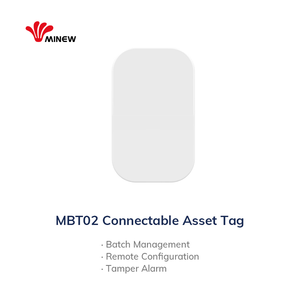 MINEW

MBT02 Connectable Asset Tag

· Batch Management
· Remote Configuration
· Tamper Alarm